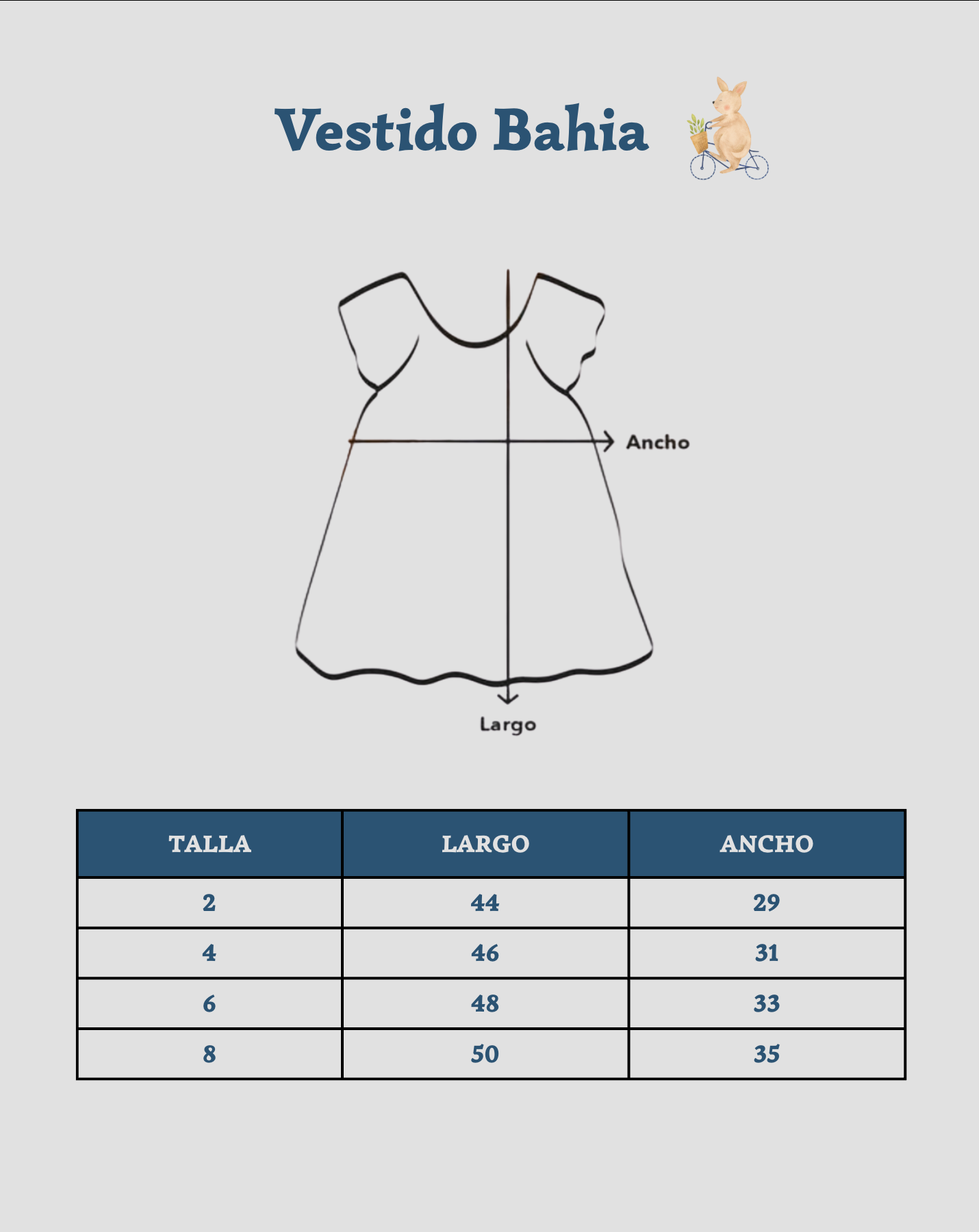 Vestido Bahia

Ancho

Largo

| TALLA | LARGO | ANCHO |
|---|---|---|
| 2 | 44 | 29 |
| 4 | 46 | 31 |
| 6 | 48 | 33 |
| 8 | 50 | 35 |